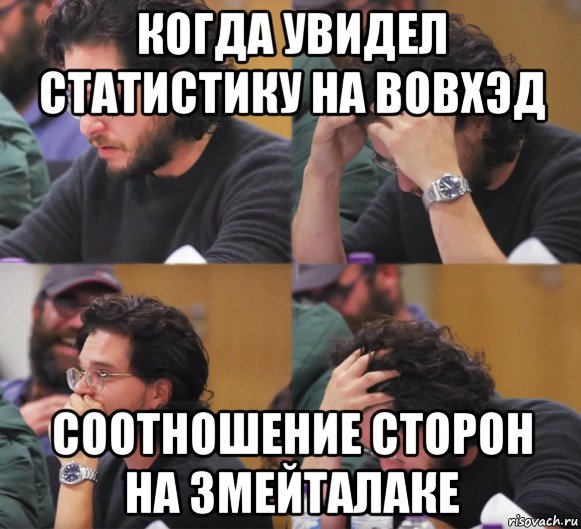 КОГДА УВИДЕЛ СТАТИСТИКУ НА ВОВХЭД

СООТНОШЕНИЕ СТОРОН НА ЗМЕЙТАЛАКЕ

risovach.ru